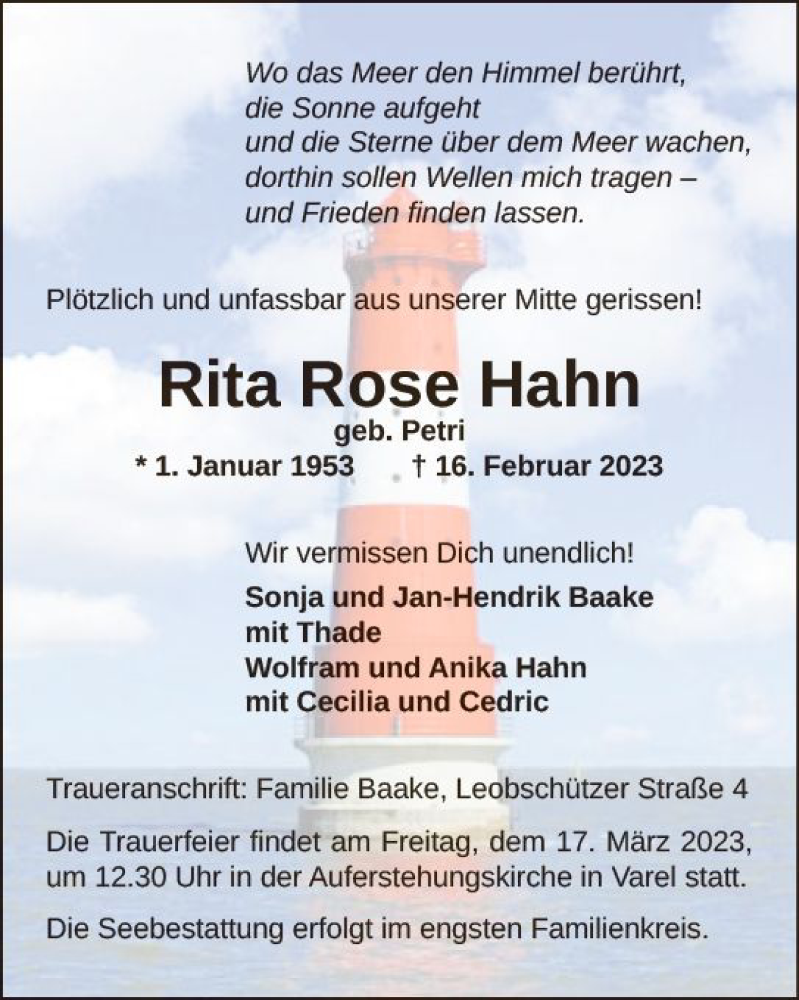 Wo das Meer den Himmel berührt,
die Sonne aufgeht
und die Sterne über dem Meer wachen,
dorthin sollen Wellen mich tragen –
und Frieden finden lassen.

Plötzlich und unfassbar aus unserer Mitte gerissen!

Rita Rose Hahn
geb. Petri
* 1. Januar 1953 † 16. Februar 2023

Wir vermissen Dich unendlich!
Sonja und Jan-Hendrik Baake
mit Thade
Wolfram und Anika Hahn
mit Cecilia und Cedric

Traueranschrift: Familie Baake, Leobschützer Straße 4

Die Trauerfeier findet am Freitag, dem 17. März 2023, um 12.30 Uhr in der Auferstehungskirche in Varel statt.

Die Seebestattung erfolgt im engsten Familienkreis.